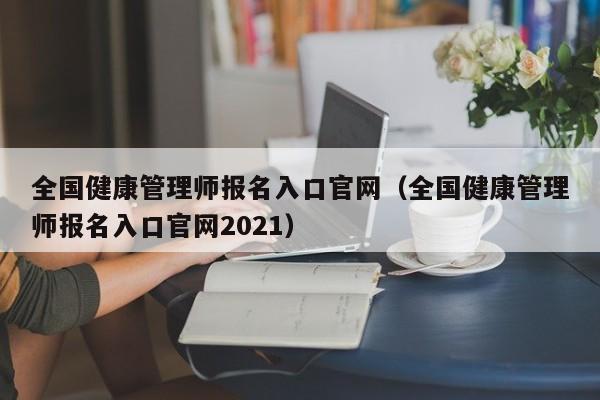 全国健康管理师报名入口官网（全国健康管理师报名入口官网2021）